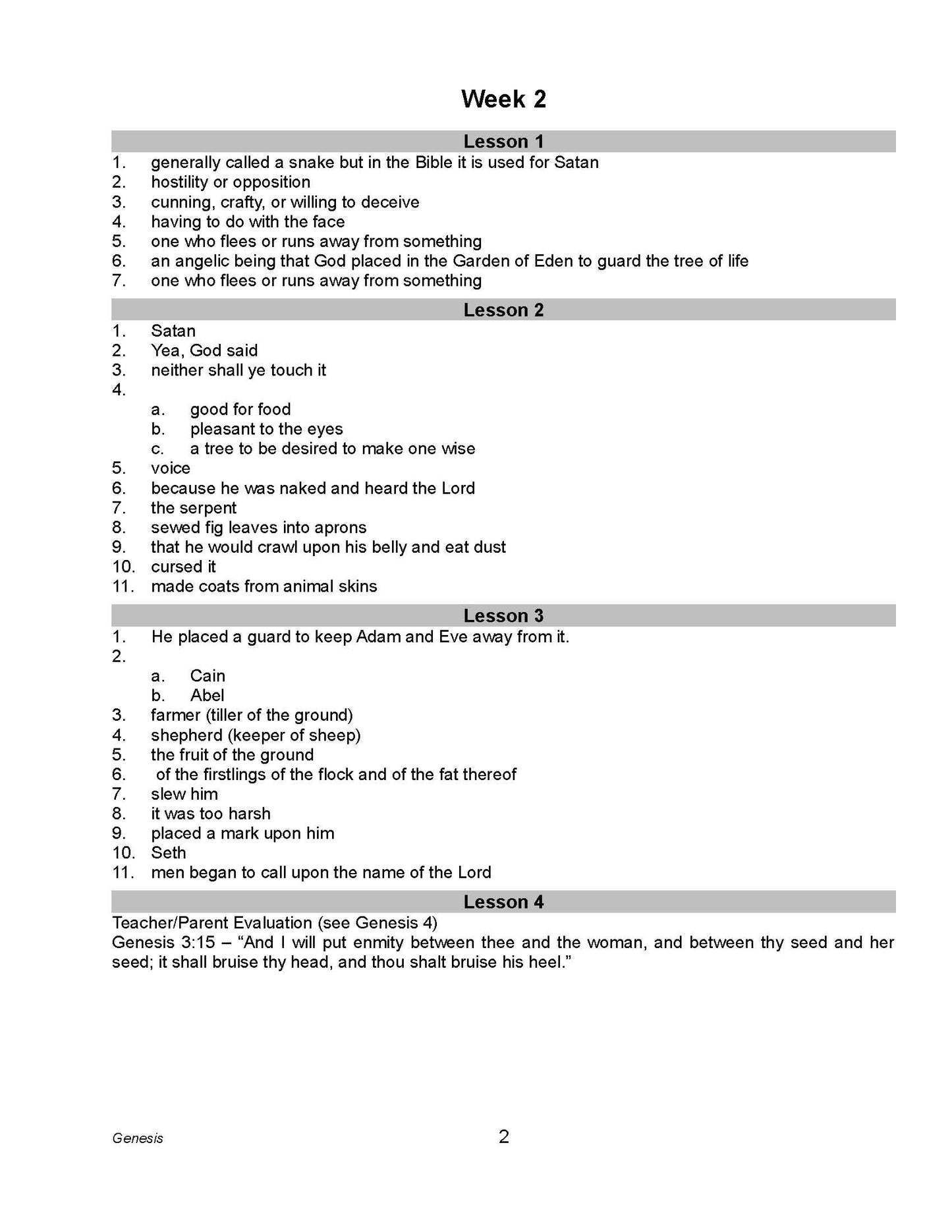 Week 2

Lesson 1

1. generally called a snake but in the Bible it is used for Satan
2. hostility or opposition
3. cunning, crafty, or willing to deceive
4. having to do with the face
5. one who flees or runs away from something
6. an angelic being that God placed in the Garden of Eden to guard the tree of life
7. one who flees or runs away from something

Lesson 2

1. Satan
2. Yea, God said
3. neither shall ye touch it
4.
 a. good for food
 b. pleasant to the eyes
 c. a tree to be desired to make one wise
5. voice
6. because he was naked and heard the Lord
7. the serpent
8. sewed fig leaves into aprons
9. that he would crawl upon his belly and eat dust
10. cursed it
11. made coats from animal skins

Lesson 3

1. He placed a guard to keep Adam and Eve away from it.
2.
 a. Cain
 b. Abel
3. farmer (tiller of the ground)
4. shepherd (keeper of sheep)
5. the fruit of the ground
6. of the firstlings of the flock and of the fat thereof
7. slew him
8. it was too harsh
9. placed a mark upon him
10. Seth
11. men began to call upon the name of the Lord

Lesson 4

Teacher/Parent Evaluation (see Genesis 4)
Genesis 3:15 – “And I will put enmity between thee and the woman, and between thy seed and her seed; it shall bruise thy head, and thou shalt bruise his heel.”

Genesis

2